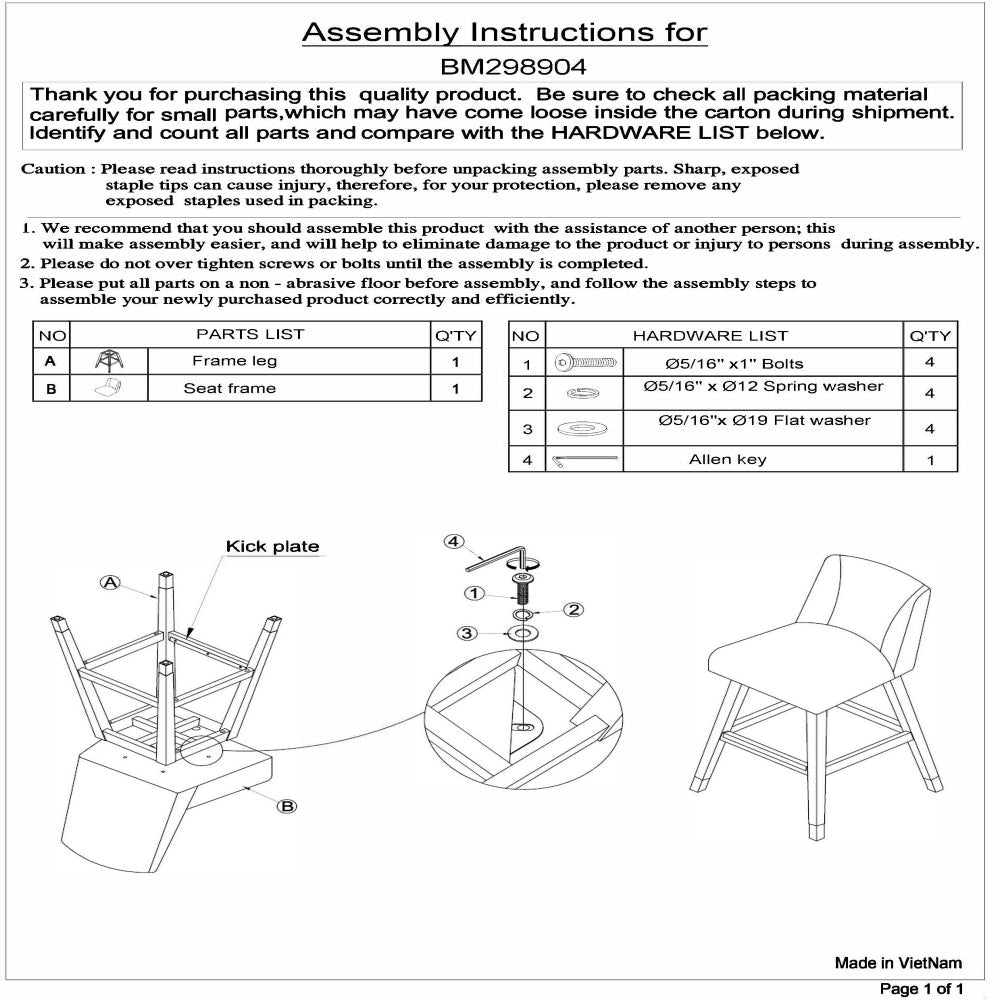 Assembly Instructions for

BM298904

Thank you for purchasing this quality product. Be sure to check all packing material carefully for small parts,which may have come loose inside the carton during shipment. Identify and count all parts and compare with the HARDWARE LIST below.

Caution : Please read instructions thoroughly before unpacking assembly parts. Sharp, exposed staple tips can cause injury, therefore, for your protection, please remove any exposed staples used in packing.

1. We recommend that you should assemble this product with the assistance of another person; this will make assembly easier, and will help to eliminate damage to the product or injury to persons during assembly.
2. Please do not over tighten screws or bolts until the assembly is completed.
3. Please put all parts on a non - abrasive floor before assembly, and follow the assembly steps to assemble your newly purchased product correctly and efficiently.

| NO | | PARTS LIST | Q'TY |
|---|---|---|---|
| A | | Frame leg | 1 |
| B | | Seat frame | 1 |

| NO | | HARDWARE LIST | Q'TY |
|---|---|---|---|
| 1 | | Ø5/16" x1" Bolts | 4 |
| 2 | | Ø5/16" x Ø12 Spring washer | 4 |
| 3 | | Ø5/16"x Ø19 Flat washer | 4 |
| 4 | | Allen key | 1 |

Kick plate
A
B
4
1
2
3

Made in VietNam
Page 1 of 1